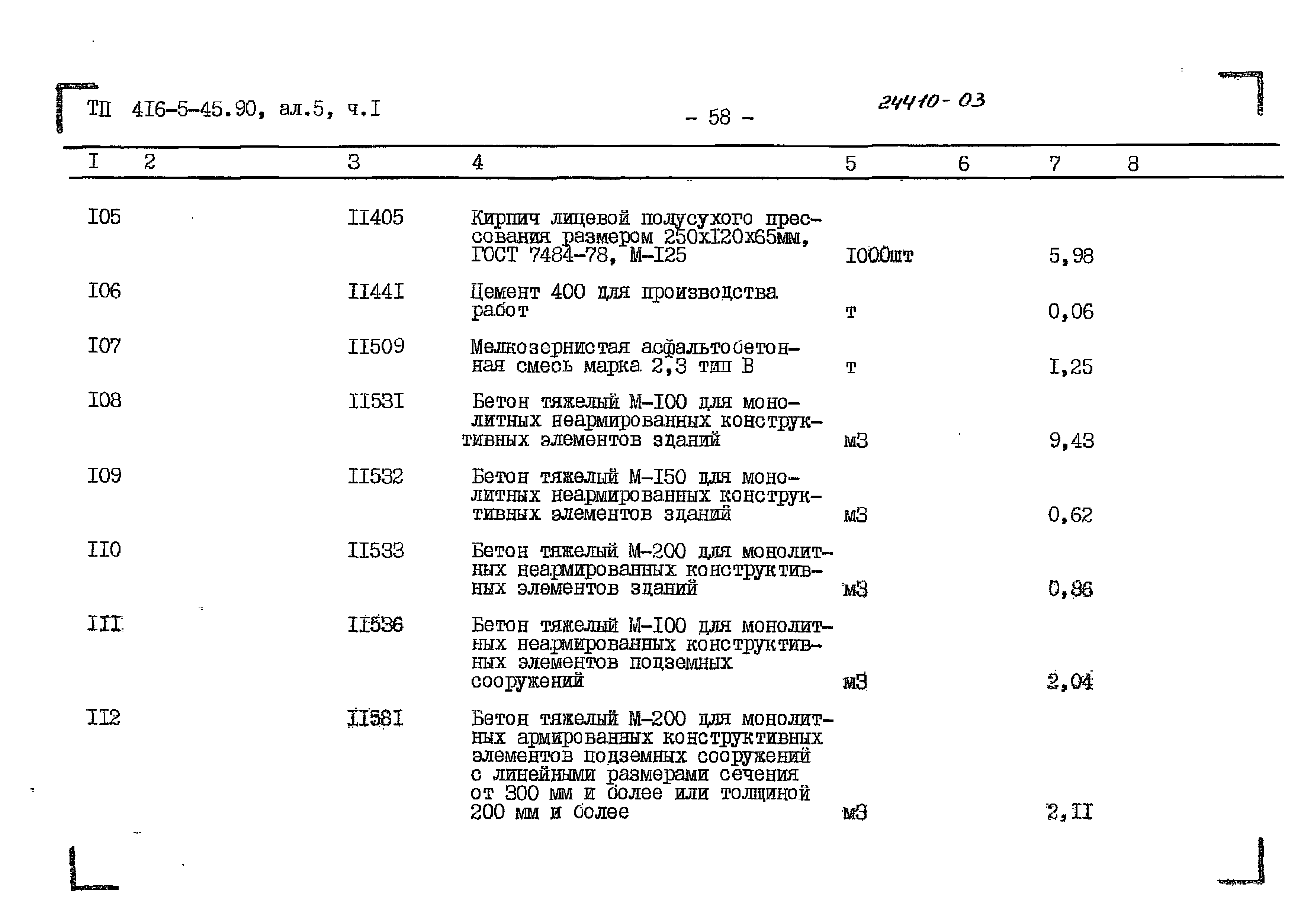 ТП 4I6-5-45.90, ал.5, ч.I

- 58 -

24410-03

| I | 2 | 3 | 4 | 5 | 6 | 7 | 8 |
|---|---|---|---|---|---|---|---|
| I05 | | II405 | Кирпич лицевой полусухого прессования размером 250хI20х65мм, ГОСТ 7484-78, М-I25 | I000шт | | 5,98 | |
| I06 | | II44I | Цемент 400 для производства работ | т | | 0,06 | |
| I07 | | II509 | Мелкозернистая асфальтобетонная смесь марка 2,3 тип В | т | | I,25 | |
| I08 | | II53I | Бетон тяжелый М-I00 для монолитных неармированных конструктивных элементов зданий | м3 | | 9,43 | |
| I09 | | II532 | Бетон тяжелый М-I50 для монолитных неармированных конструктивных элементов зданий | м3 | | 0,62 | |
| II0 | | II533 | Бетон тяжелый М-200 для монолитных неармированных конструктивных элементов зданий | м3 | | 0,86 | |
| III | | II536 | Бетон тяжелый М-I00 для монолитных неармированных конструктивных элементов подземных сооружений | м3 | | 2,04 | |
| II2 | | II58I | Бетон тяжелый М-200 для монолитных армированных конструктивных элементов подземных сооружений с линейными размерами сечения от 300 мм и более или толщиной 200 мм и более | м3 | | 2,II | |